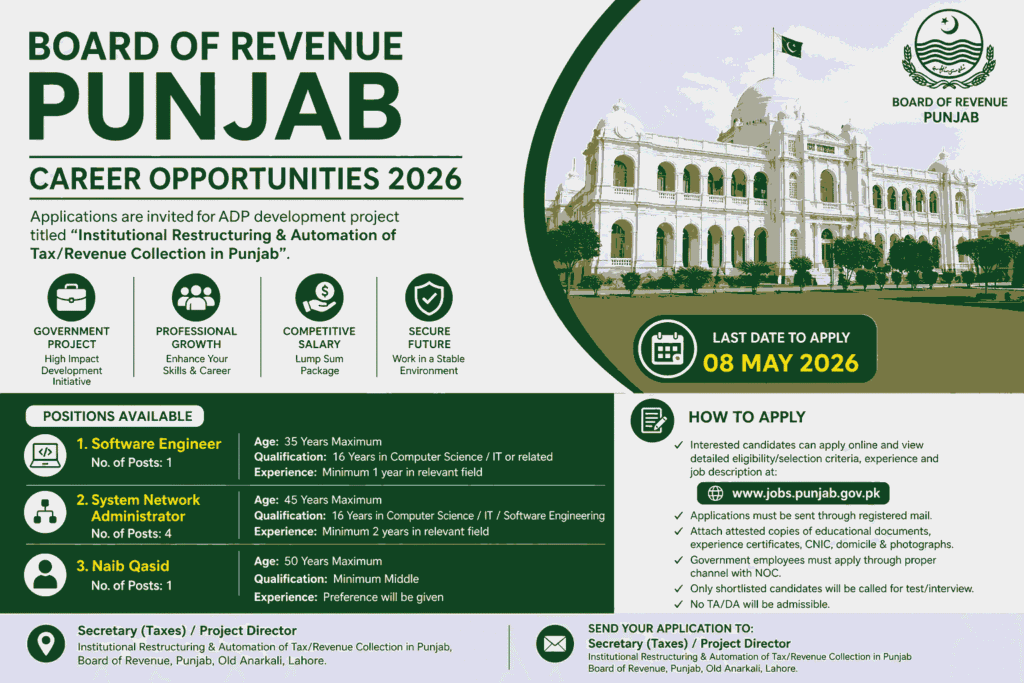 BOARD OF REVENUE
PUNJAB

CAREER OPPORTUNITIES 2026

Applications are invited for ADP development project titled "Institutional Restructuring & Automation of Tax/Revenue Collection in Punjab".

GOVERNMENT PROJECT
High Impact Development Initiative

PROFESSIONAL GROWTH
Enhance Your Skills & Career

COMPETITIVE SALARY
Lump Sum Package

SECURE FUTURE
Work in a Stable Environment

BOARD OF REVENUE
PUNJAB

LAST DATE TO APPLY
08 MAY 2026

POSITIONS AVAILABLE

1. Software Engineer
No. of Posts: 1
Age: 35 Years Maximum
Qualification: 16 Years in Computer Science / IT or related
Experience: Minimum 1 year in relevant field

2. System Network Administrator
No. of Posts: 4
Age: 45 Years Maximum
Qualification: 16 Years in Computer Science / IT / Software Engineering
Experience: Minimum 2 years in relevant field

3. Naib Qasid
No. of Posts: 1
Age: 50 Years Maximum
Qualification: Minimum Middle
Experience: Preference will be given

HOW TO APPLY

✓ Interested candidates can apply online and view detailed eligibility/selection criteria, experience and job description at:
www.jobs.punjab.gov.pk
✓ Applications must be sent through registered mail.
✓ Attach attested copies of educational documents, experience certificates, CNIC, domicile & photographs.
✓ Government employees must apply through proper channel with NOC.
✓ Only shortlisted candidates will be called for test/interview.
✓ No TA/DA will be admissible.

Secretary (Taxes) / Project Director
Institutional Restructuring & Automation of Tax/Revenue Collection in Punjab, Board of Revenue, Punjab, Old Anarkali, Lahore.

SEND YOUR APPLICATION TO:
Secretary (Taxes) / Project Director
Institutional Restructuring & Automation of Tax/Revenue Collection in Punjab
Board of Revenue, Punjab, Old Anarkali, Lahore.